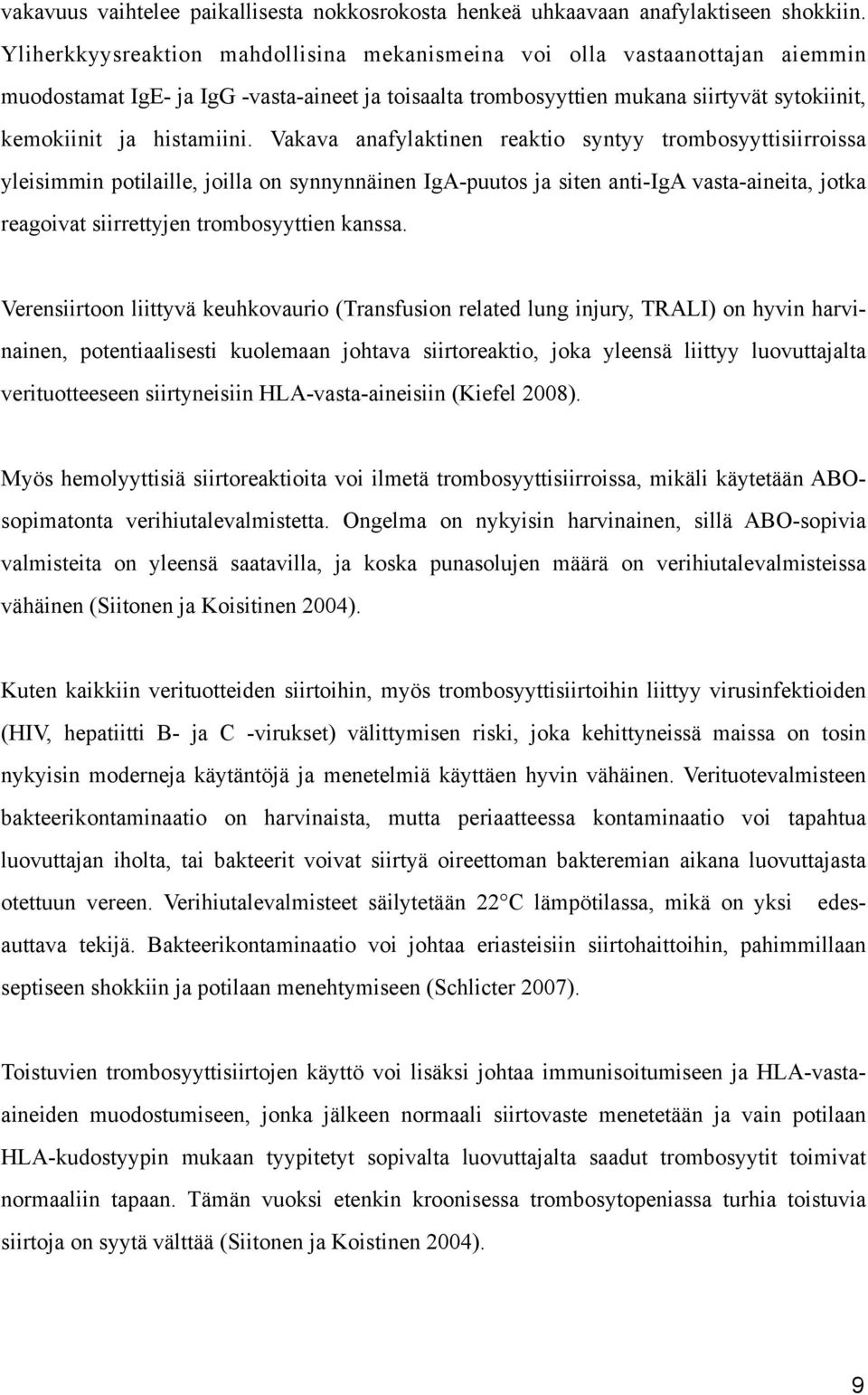 vakavuus vaihtelee paikallisesta nokkosrokosta henkeä uhkaavaan anafylaktiseen shokkiin. Yliherkkyysreaktion mahdollisina mekanismeina voi olla vastaanottajan aiemmin muodostamat IgE- ja IgG -vasta-aineet ja toisaalta trombosyyttien mukana siirtyvät sytokiinit, kemokiinit ja histamiini. Vakava anafylaktinen reaktio syntyy trombosyyttisiirroissa yleisimmin potilaille, joilla on synnynnäinen IgA-puutos ja siten anti-IgA vasta-aineita, jotka reagoivat siirrettyjen trombosyyttien kanssa.

Verensiirtoon liittyvä keuhkovaurio (Transfusion related lung injury, TRALI) on hyvin harvinainen, potentiaalisesti kuolemaan johtava siirtoreaktio, joka yleensä liittyy luovuttajalta verituotteeseen siirtyneisiin HLA-vasta-aineisiin (Kiefel 2008).

Myös hemolyyttisiä siirtoreaktioita voi ilmetä trombosyyttisiirroissa, mikäli käytetään ABO-sopimatonta verihiutalevalmistetta. Ongelma on nykyisin harvinainen, sillä ABO-sopivia valmisteita on yleensä saatavilla, ja koska punasolujen määrä on verihiutalevalmisteissa vähäinen (Siitonen ja Koisitinen 2004).

Kuten kaikkiin verituotteiden siirtoihin, myös trombosyyttisiirtoihin liittyy virusinfektioiden (HIV, hepatiitti B- ja C -virukset) välittymisen riski, joka kehittyneissä maissa on tosin nykyisin moderneja käytäntöjä ja menetelmiä käyttäen hyvin vähäinen. Verituotevalmisteen bakteerikontaminaatio on harvinaista, mutta periaatteessa kontaminaatio voi tapahtua luovuttajan iholta, tai bakteerit voivat siirtyä oireettoman bakteremian aikana luovuttajasta otettuun vereen. Verihiutalevalmisteet säilytetään 22°C lämpötilassa, mikä on yksi edesauttava tekijä. Bakteerikontaminaatio voi johtaa eriasteisiin siirtohaittoihin, pahimmillaan septiseen shokkiin ja potilaan menehtymiseen (Schlicter 2007).

Toistuvien trombosyyttisiirtojen käyttö voi lisäksi johtaa immunisoitumiseen ja HLA-vasta-aineiden muodostumiseen, jonka jälkeen normaali siirtovaste menetetään ja vain potilaan HLA-kudostyypin mukaan tyypitetyt sopivalta luovuttajalta saadut trombosyytit toimivat normaaliin tapaan. Tämän vuoksi etenkin kroonisessa trombosytopeniassa turhia toistuvia siirtoja on syytä välttää (Siitonen ja Koistinen 2004).

9